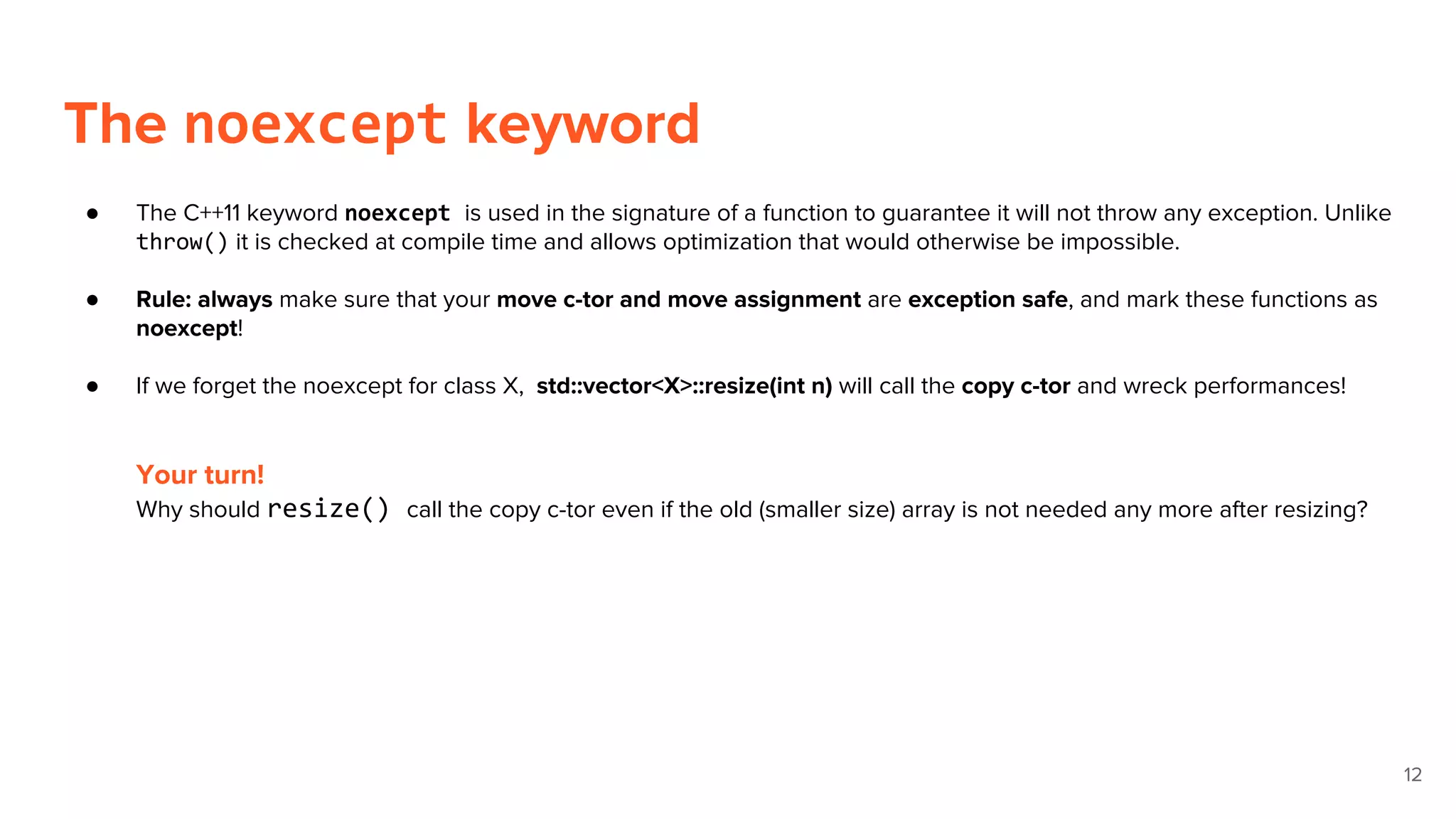 The noexcept keyword

● The C++11 keyword noexcept is used in the signature of a function to guarantee it will not throw any exception. Unlike throw() it is checked at compile time and allows optimization that would otherwise be impossible.

● Rule: always make sure that your move c-tor and move assignment are exception safe, and mark these functions as noexcept!

● If we forget the noexcept for class X, std::vector<X>::resize(int n) will call the copy c-tor and wreck performances!

Your turn!
Why should resize() call the copy c-tor even if the old (smaller size) array is not needed any more after resizing?

12